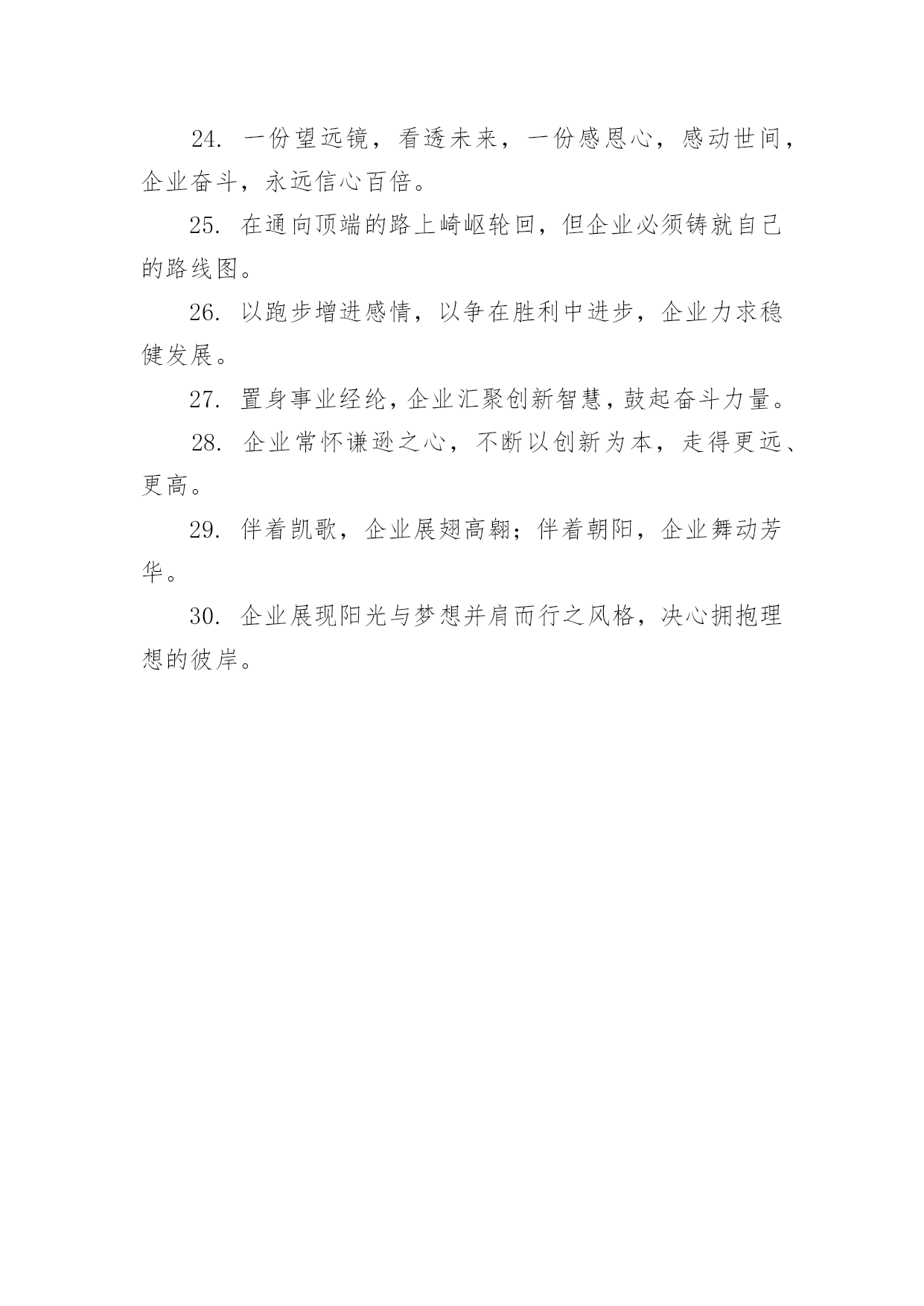 24. 一份望远镜，看透未来，一份感恩心，感动世间，企业奋斗，永远信心百倍。

25. 在通向顶端的路上崎岖轮回，但企业必须铸就自己的路线图。

26. 以跑步增进感情，以争在胜利中进步，企业力求稳健发展。

27. 置身事业经纶，企业汇聚创新智慧，鼓起奋斗力量。

28. 企业常怀谦逊之心，不断以创新为本，走得更远、更高。

29. 伴着凯歌，企业展翅高翱；伴着朝阳，企业舞动芳华。

30. 企业展现阳光与梦想并肩而行之风格，决心拥抱理想的彼岸。